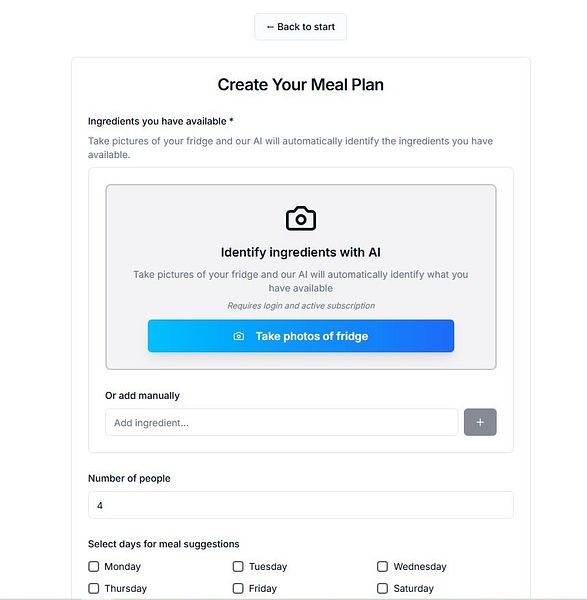 ← Back to start

Create Your Meal Plan

Ingredients you have available *

Take pictures of your fridge and our AI will automatically identify the ingredients you have available.

Identify ingredients with AI

Take pictures of your fridge and our AI will automatically identify what you have available

Requires login and active subscription

Take photos of fridge

Or add manually

Add ingredient...

+

Number of people

4

Select days for meal suggestions

Monday
Tuesday
Wednesday
Thursday
Friday
Saturday